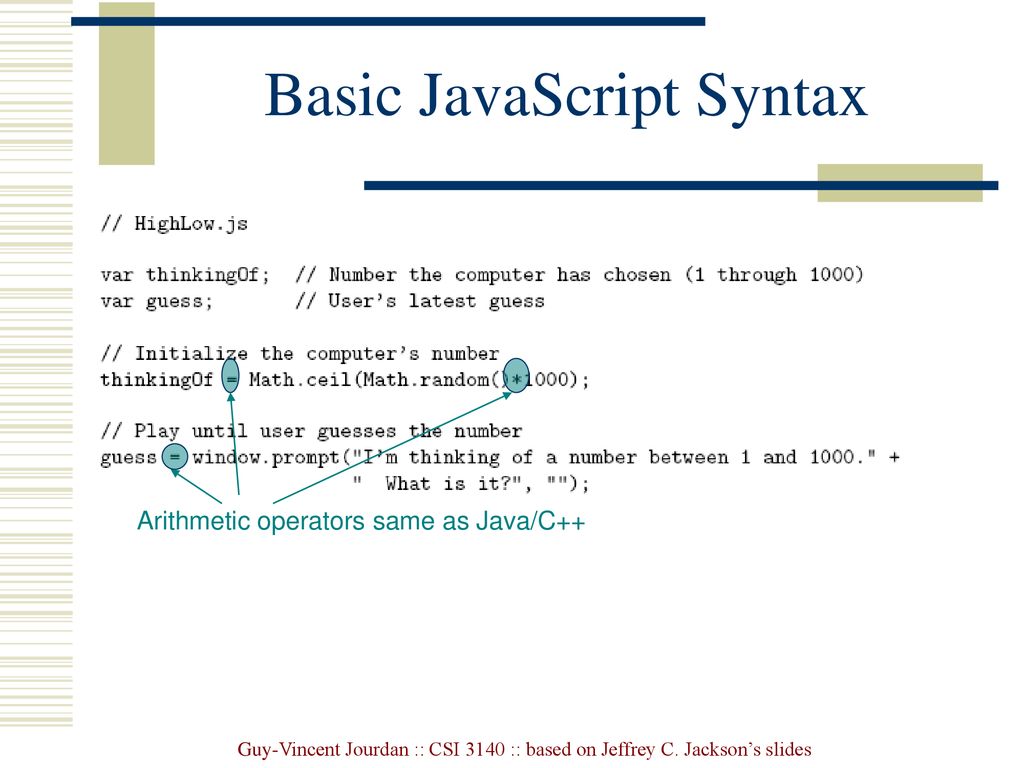 Basic JavaScript Syntax

// HighLow.js

var thinkingOf;  // Number the computer has chosen (1 through 1000)
var guess;       // User's latest guess

// Initialize the computer's number
thinkingOf = Math.ceil(Math.random()*1000);

// Play until user guesses the number
guess = window.prompt("I'm thinking of a number between 1 and 1000." +
                      "  What is it?", "");

Arithmetic operators same as Java/C++

Guy-Vincent Jourdan :: CSI 3140 :: based on Jeffrey C. Jackson's slides